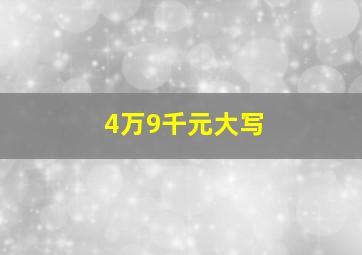 4万9千元大写